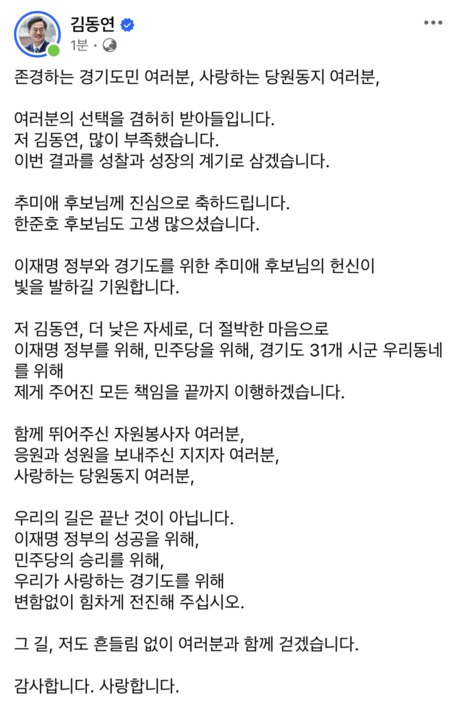 김동연
1분 ·

존경하는 경기도민 여러분, 사랑하는 당원동지 여러분,

여러분의 선택을 겸허히 받아들입니다.
저 김동연, 많이 부족했습니다.
이번 결과를 성찰과 성장의 계기로 삼겠습니다.

추미애 후보님께 진심으로 축하드립니다.
한준호 후보님도 고생 많으셨습니다.

이재명 정부와 경기도를 위한 추미애 후보님의 헌신이 빛을 발하길 기원합니다.

저 김동연, 더 낮은 자세로, 더 절박한 마음으로
이재명 정부를 위해, 민주당을 위해, 경기도 31개 시군 우리동네를 위해
제게 주어진 모든 책임을 끝까지 이행하겠습니다.

함께 뛰어주신 자원봉사자 여러분,
응원과 성원을 보내주신 지지자 여러분,
사랑하는 당원동지 여러분,

우리의 길은 끝난 것이 아닙니다.
이재명 정부의 성공을 위해,
민주당의 승리를 위해,
우리가 사랑하는 경기도를 위해
변함없이 힘차게 전진해 주십시오.

그 길, 저도 흔들림 없이 여러분과 함께 걷겠습니다.

감사합니다. 사랑합니다.